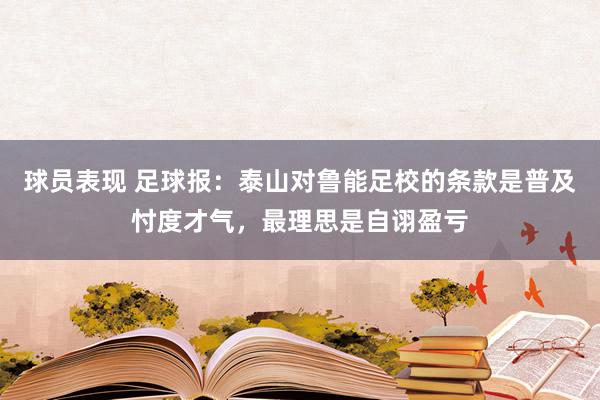 球员表现 足球报：泰山对鲁能足校的条款是普及忖度才气，最理思是自诩盈亏